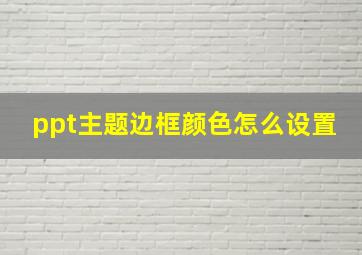 ppt主题边框颜色怎么设置